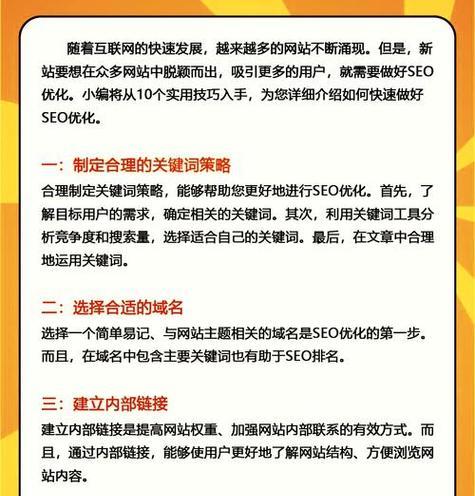 随着互联网的快速发展，越来越多的网站不断涌现。但是，新站要想在众多网站中脱颖而出，吸引更多的用户，就需要做好SEO优化。小编将从10个实用技巧入手，为您详细介绍如何快速做好SEO优化。

一：制定合理的关键词策略

合理制定关键词策略，能够帮助您更好地进行SEO优化。首先，了解目标用户的需求，确定相关的关键词。其次，利用关键词工具分析竞争度和搜索量，选择适合自己的关键词。最后，在文章中合理地运用关键词。

二：选择合适的域名

选择一个简单易记、与网站主题相关的域名是SEO优化的第一步。而且，在域名中包含主要关键词也有助于SEO排名。

三：建立内部链接

建立内部链接是提高网站权重、加强网站内部联系的有效方式。而且，通过内部链接，能够使用户更好地了解网站结构、方便浏览网站内容。